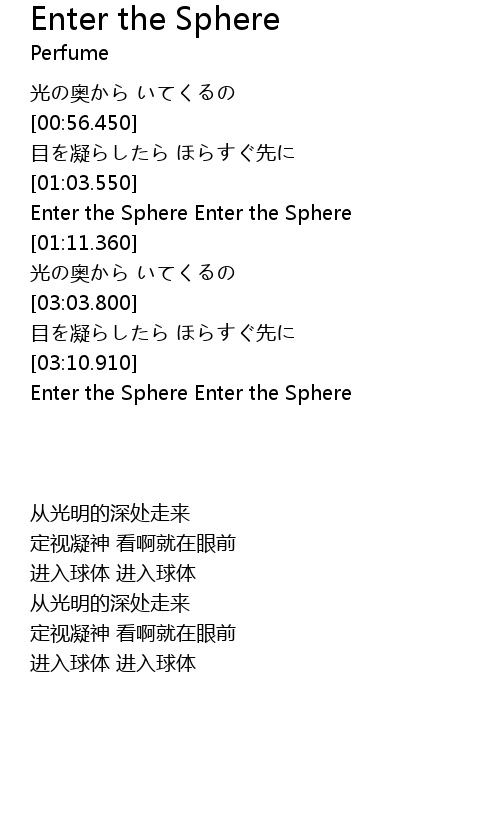 Enter the Sphere
Perfume

光の奥から いてくるの
[00:56.450]
目を凝らしたら ほらすぐ先に
[01:03.550]
Enter the Sphere Enter the Sphere
[01:11.360]
光の奥から いてくるの
[03:03.800]
目を凝らしたら ほらすぐ先に
[03:10.910]
Enter the Sphere Enter the Sphere

从光明的深处走来
定视凝神 看啊就在眼前
进入球体 进入球体
从光明的深处走来
定视凝神 看啊就在眼前
进入球体 进入球体